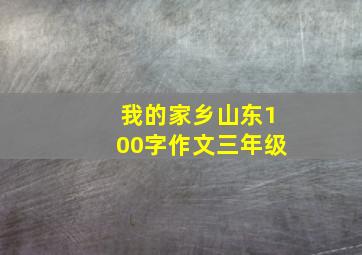 我的家乡山东100字作文三年级